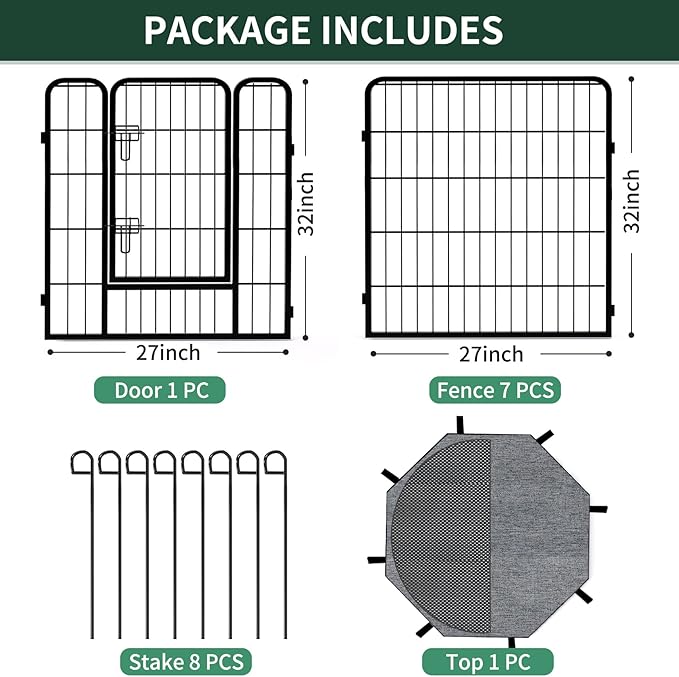 PACKAGE INCLUDES

32inch

27inch

Door 1 PC

32inch

27inch

Fence 7 PCS

Stake 8 PCS

Top 1 PC